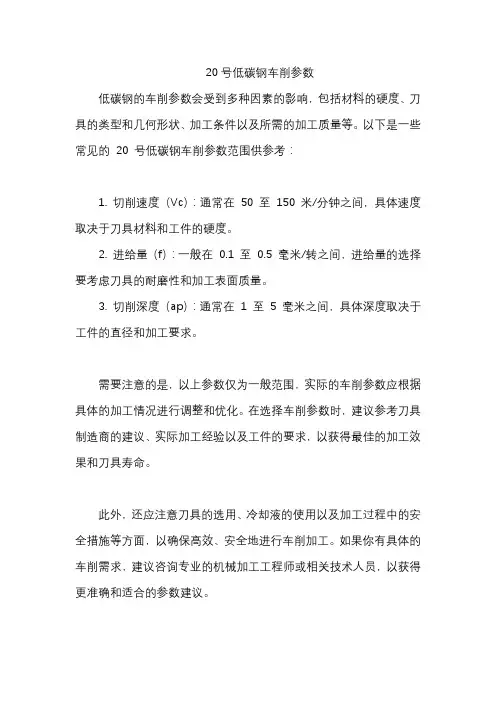 20 号低碳钢车削参数

低碳钢的车削参数会受到多种因素的影响，包括材料的硬度、刀具的类型和几何形状、加工条件以及所需的加工质量等。以下是一些常见的 20 号低碳钢车削参数范围供参考：

1. 切削速度（Vc）：通常在 50 至 150 米/分钟之间，具体速度取决于刀具材料和工件的硬度。

2. 进给量（f）：一般在 0.1 至 0.5 毫米/转之间，进给量的选择要考虑刀具的耐磨性和加工表面质量。

3. 切削深度（ap）：通常在 1 至 5 毫米之间，具体深度取决于工件的直径和加工要求。

需要注意的是，以上参数仅为一般范围，实际的车削参数应根据具体的加工情况进行调整和优化。在选择车削参数时，建议参考刀具制造商的建议、实际加工经验以及工件的要求，以获得最佳的加工效果和刀具寿命。

此外，还应注意刀具的选用、冷却液的使用以及加工过程中的安全措施等方面，以确保高效、安全地进行车削加工。如果你有具体的车削需求，建议咨询专业的机械加工工程师或相关技术人员，以获得更准确和适合的参数建议。